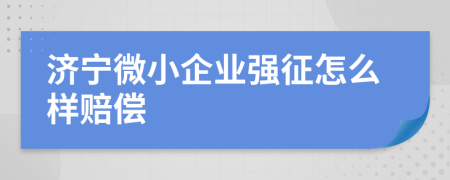 济宁微小企业强征怎么样赔偿